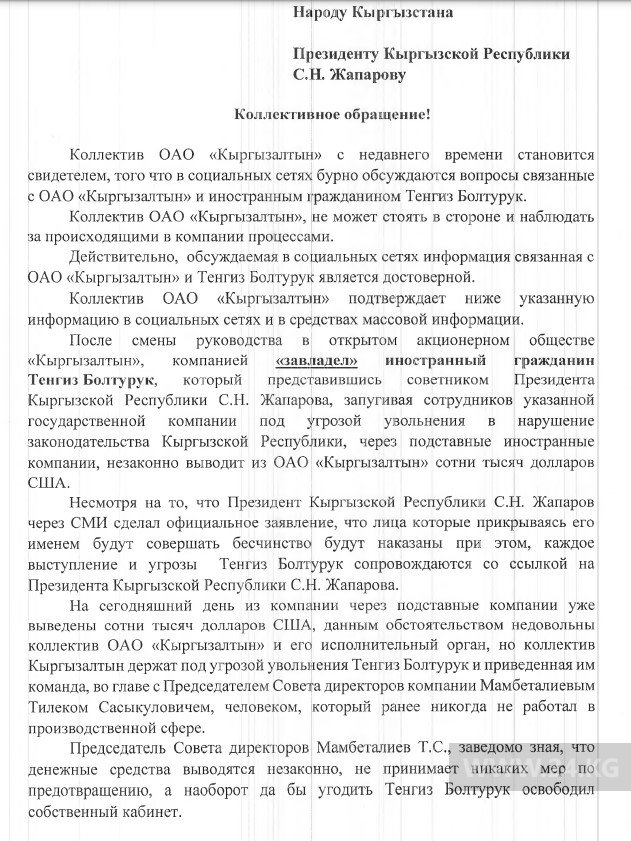 Народу Кыргызстана

Президенту Кыргызской Республики С.Н. Жапарову

Коллективное обращение!

Коллектив ОАО «Кыргызалтын» с недавнего времени становится свидетелем, того что в социальных сетях бурно обсуждаются вопросы связанные с ОАО «Кыргызалтын» и иностранным гражданином Тенгиз Болтурук.

Коллектив ОАО «Кыргызалтын», не может стоять в стороне и наблюдать за происходящими в компании процессами.

Действительно, обсуждаемая в социальных сетях информация связанная с ОАО «Кыргызалтын» и Тенгиз Болтурук является достоверной.

Коллектив ОАО «Кыргызалтын» подтверждает ниже указанную информацию в социальных сетях и в средствах массовой информации.

После смены руководства в открытом акционерном обществе «Кыргызалтын», компанией «завладел» иностранный гражданин Тенгиз Болтурук, который представившись советником Президента Кыргызской Республики С.Н. Жапарова, запугивая сотрудников указанной государственной компании под угрозой увольнения в нарушение законодательства Кыргызской Республики, через подставные иностранные компании, незаконно выводит из ОАО «Кыргызалтын» сотни тысяч долларов США.

Несмотря на то, что Президент Кыргызской Республики С.Н. Жапаров через СМИ сделал официальное заявление, что лица которые прикрываясь его именем будут совершать бесчинство будут наказаны при этом, каждое выступление и угрозы Тенгиз Болтурук сопровождаются со ссылкой на Президента Кыргызской Республики С.Н. Жапарова.

На сегодняшний день из компании через подставные компании уже выведены сотни тысяч долларов США, данным обстоятельством недовольны коллектив ОАО «Кыргызалтын» и его исполнительный орган, но коллектив Кыргызалтын держат под угрозой увольнения Тенгиз Болтурук и приведенная им команда, во главе с Председателем Совета директоров компании Мамбеталиевым Тилеком Сасыкуловичем, человеком, который ранее никогда не работал в производственной сфере.

Председатель Совета директоров Мамбеталиев Т.С., заведомо зная, что денежные средства выводятся незаконно, не принимает никаких мер по предотвращению, а наоборот да бы угодить Тенгиз Болтурук освободил собственный кабинет.

24.KG